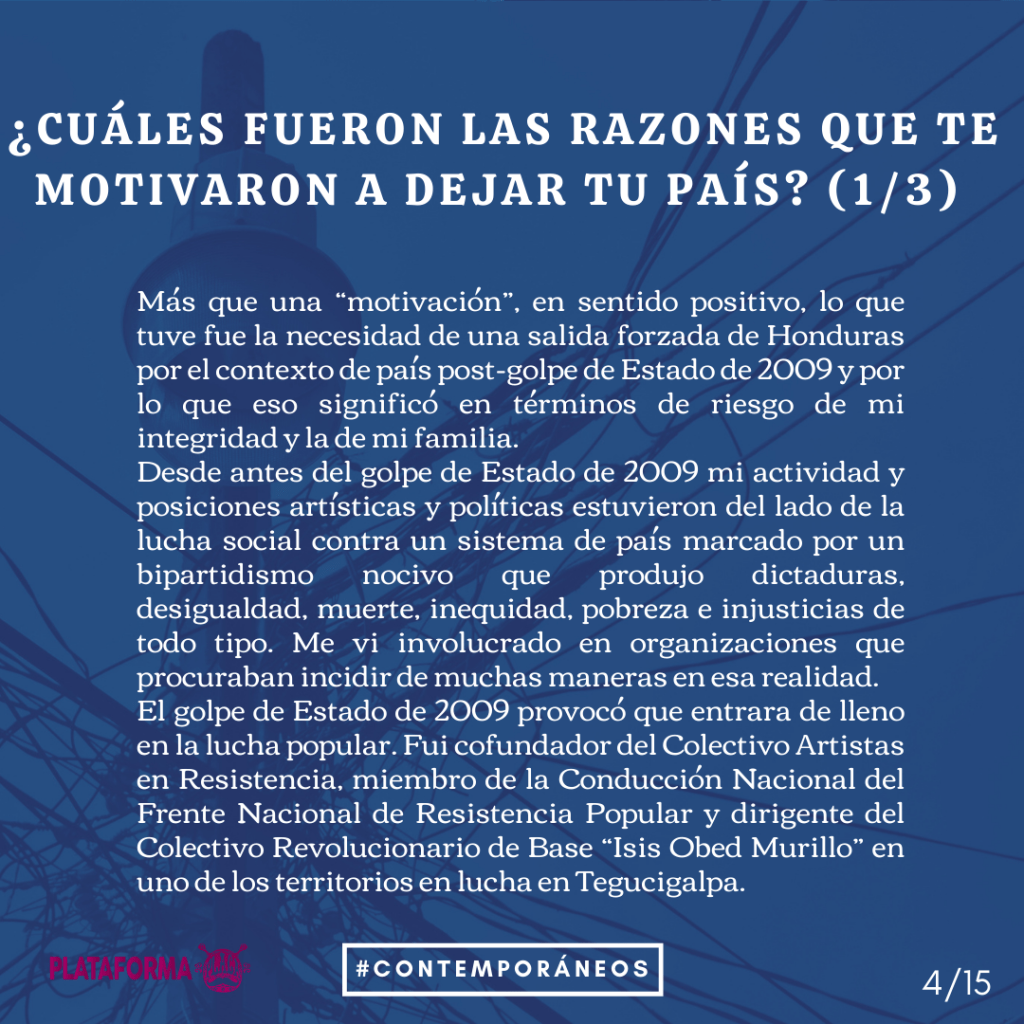 ¿CUÁLES FUERON LAS RAZONES QUE TE MOTIVARON A DEJAR TU PAÍS? (1/3)

Más que una "motivación", en sentido positivo, lo que tuve fue la necesidad de una salida forzada de Honduras por el contexto de país post-golpe de Estado de 2009 y por lo que eso significó en términos de riesgo de mi integridad y la de mi familia.

Desde antes del golpe de Estado de 2009 mi actividad y posiciones artísticas y políticas estuvieron del lado de la lucha social contra un sistema de país marcado por un bipartidismo nocivo que produjo dictaduras, desigualdad, muerte, inequidad, pobreza e injusticias de todo tipo. Me vi involucrado en organizaciones que procuraban incidir de muchas maneras en esa realidad.

El golpe de Estado de 2009 provocó que entrara de lleno en la lucha popular. Fui cofundador del Colectivo Artistas en Resistencia, miembro de la Conducción Nacional del Frente Nacional de Resistencia Popular y dirigente del Colectivo Revolucionario de Base "Isis Obed Murillo" en uno de los territorios en lucha en Tegucigalpa.

PLATAFORMA

#CONTEMPORÁNEOS

4/15